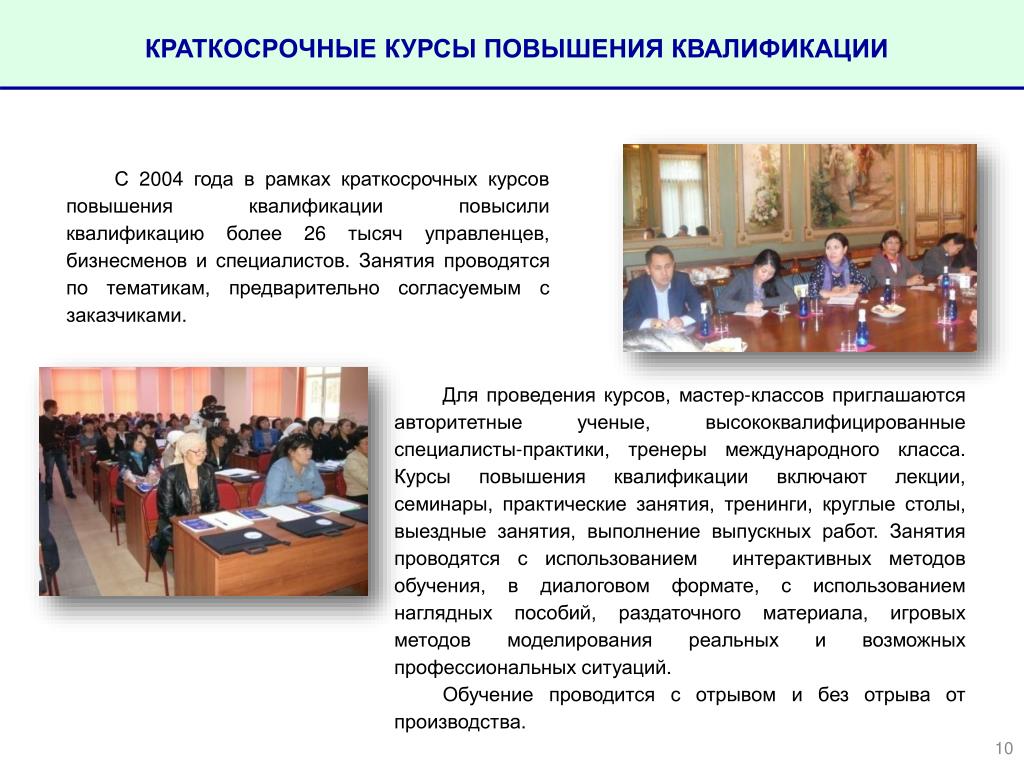 КРАТКОСРОЧНЫЕ КУРСЫ ПОВЫШЕНИЯ КВАЛИФИКАЦИИ

С 2004 года в рамках краткосрочных курсов повышения квалификации повысили квалификацию более 26 тысяч управленцев, бизнесменов и специалистов. Занятия проводятся по тематикам, предварительно согласуемым с заказчиками.

Для проведения курсов, мастер-классов приглашаются авторитетные ученые, высококвалифицированные специалисты-практики, тренеры международного класса. Курсы повышения квалификации включают лекции, семинары, практические занятия, тренинги, круглые столы, выездные занятия, выполнение выпускных работ. Занятия проводятся с использованием интерактивных методов обучения, в диалоговом формате, с использованием наглядных пособий, раздаточного материала, игровых методов моделирования реальных и возможных профессиональных ситуаций.

Обучение проводится с отрывом и без отрыва от производства.

10